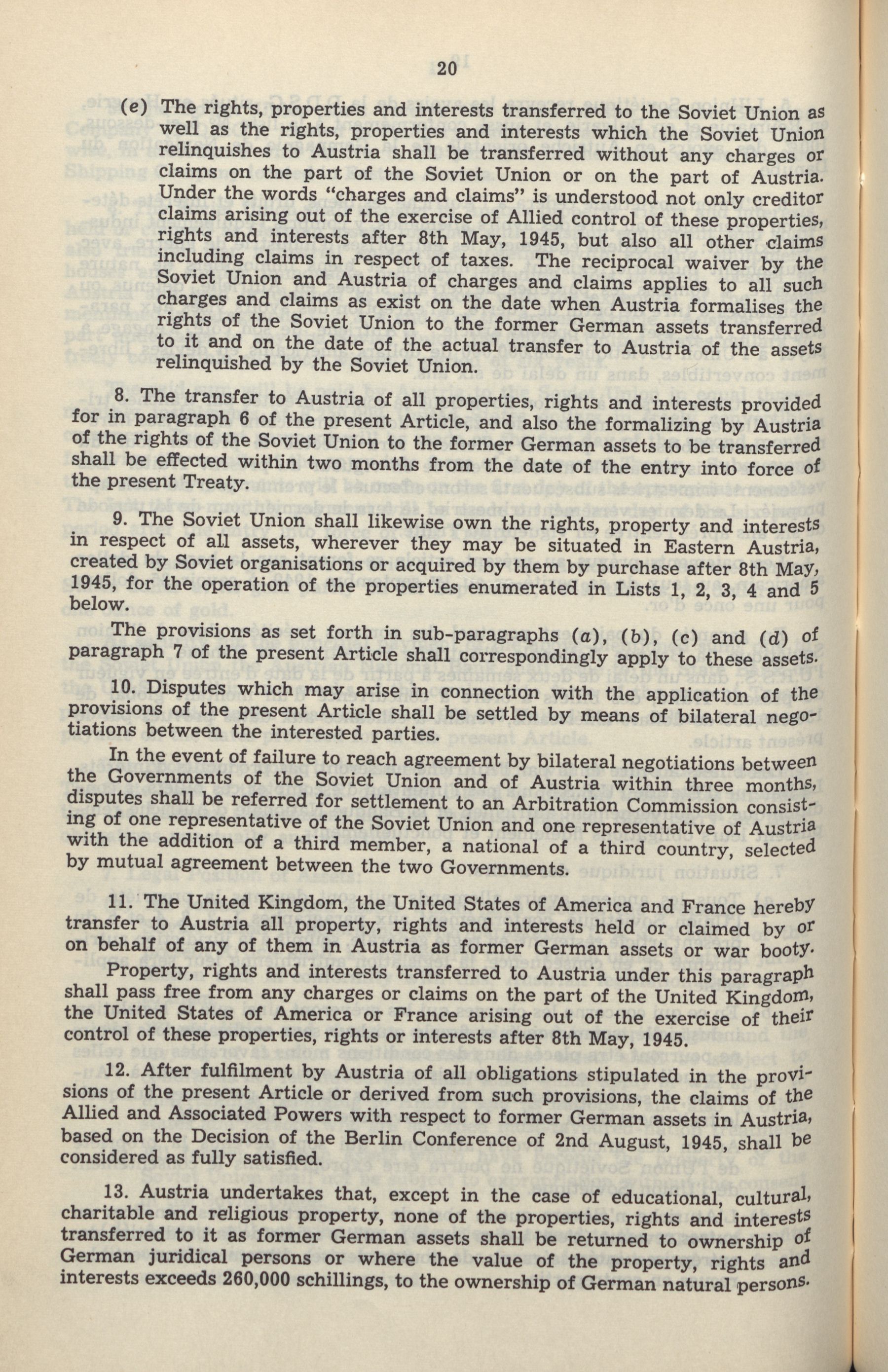 20

(e) The rights, properties and interests transferred to the Soviet Union as well as the rights, properties and interests which the Soviet Union relinquishes to Austria shall be transferred without any charges or claims on the part of the Soviet Union or on the part of Austria. Under the words "charges and claims" is understood not only creditor claims arising out of the exercise of Allied control of these properties, rights and interests after 8th May, 1945, but also all other claims including claims in respect of taxes. The reciprocal waiver by the Soviet Union and Austria of charges and claims applies to all such charges and claims as exist on the date when Austria formalises the rights of the Soviet Union to the former German assets transferred to it and on the date of the actual transfer to Austria of the assets relinquished by the Soviet Union.

8. The transfer to Austria of all properties, rights and interests provided for in paragraph 6 of the present Article, and also the formalizing by Austria of the rights of the Soviet Union to the former German assets to be transferred shall be effected within two months from the date of the entry into force of the present Treaty.

9. The Soviet Union shall likewise own the rights, property and interests in respect of all assets, wherever they may be situated in Eastern Austria, created by Soviet organisations or acquired by them by purchase after 8th May, 1945, for the operation of the properties enumerated in Lists 1, 2, 3, 4 and 5 below.

The provisions as set forth in sub-paragraphs (a), (b), (c) and (d) of paragraph 7 of the present Article shall correspondingly apply to these assets.

10. Disputes which may arise in connection with the application of the provisions of the present Article shall be settled by means of bilateral negotiations between the interested parties.

In the event of failure to reach agreement by bilateral negotiations between the Governments of the Soviet Union and of Austria within three months, disputes shall be referred for settlement to an Arbitration Commission consisting of one representative of the Soviet Union and one representative of Austria with the addition of a third member, a national of a third country, selected by mutual agreement between the two Governments.

11. The United Kingdom, the United States of America and France hereby transfer to Austria all property, rights and interests held or claimed by or on behalf of any of them in Austria as former German assets or war booty.

Property, rights and interests transferred to Austria under this paragraph shall pass free from any charges or claims on the part of the United Kingdom, the United States of America or France arising out of the exercise of their control of these properties, rights or interests after 8th May, 1945.

12. After fulfilment by Austria of all obligations stipulated in the provisions of the present Article or derived from such provisions, the claims of the Allied and Associated Powers with respect to former German assets in Austria, based on the Decision of the Berlin Conference of 2nd August, 1945, shall be considered as fully satisfied.

13. Austria undertakes that, except in the case of educational, cultural, charitable and religious property, none of the properties, rights and interests transferred to it as former German assets shall be returned to ownership of German juridical persons or where the value of the property, rights and interests exceeds 260,000 schillings, to the ownership of German natural persons.